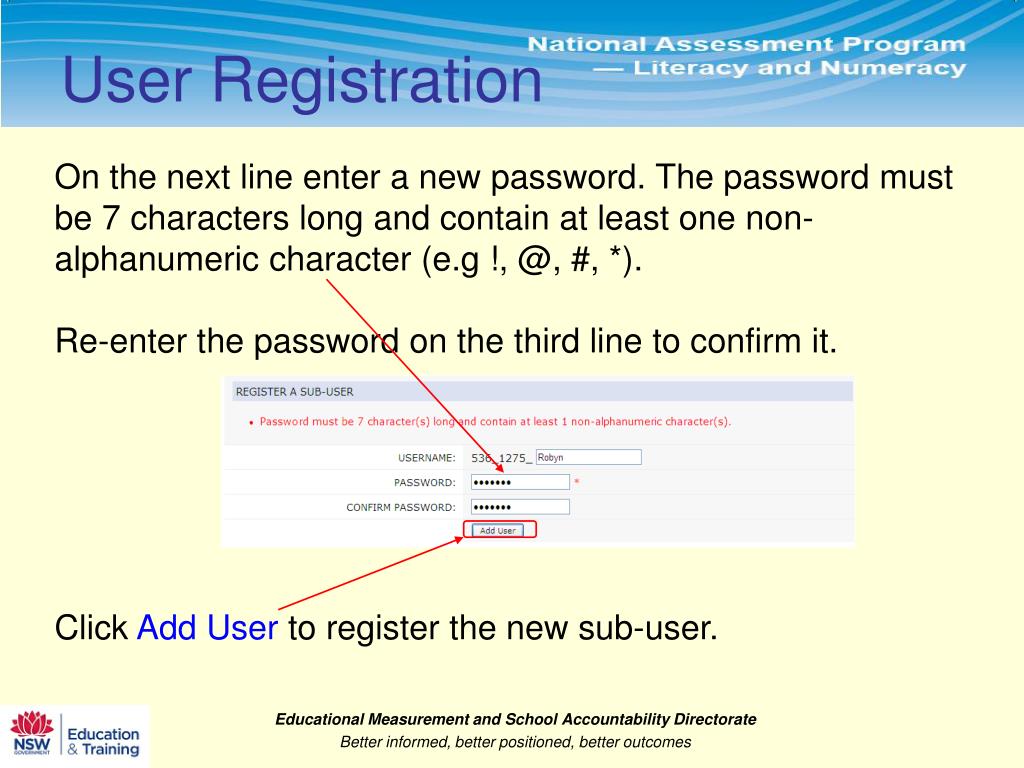 User Registration

National Assessment Program
— Literacy and Numeracy

On the next line enter a new password. The password must be 7 characters long and contain at least one non-alphanumeric character (e.g !, @, #, *).

Re-enter the password on the third line to confirm it.

REGISTER A SUB-USER

• Password must be 7 character(s) long and contain at least 1 non-alphanumeric character(s).

USERNAME: 536_1275_ Robyn

PASSWORD: ••••••• *

CONFIRM PASSWORD: •••••••

Add User

Click Add User to register the new sub-user.

NSW GOVERNMENT Education & Training

Educational Measurement and School Accountability Directorate

Better informed, better positioned, better outcomes